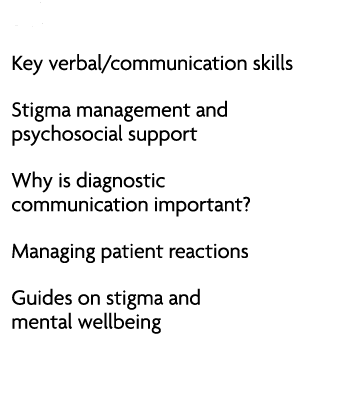 Key verbal/communication skills

Stigma management and psychosocial support

Why is diagnostic communication important?

Managing patient reactions

Guides on stigma and mental wellbeing